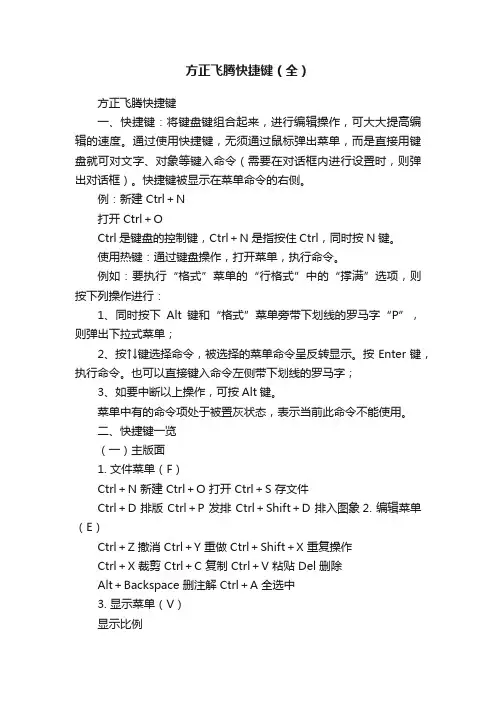 方正飞腾快捷键（全）

方正飞腾快捷键

一、快捷键：将键盘键组合起来，进行编辑操作，可大大提高编辑的速度。通过使用快捷键，无须通过鼠标弹出菜单，而是直接用键盘就可对文字、对象等键入命令（需要在对话框内进行设置时，则弹出对话框）。快捷键被显示在菜单命令的右侧。

例：新建 Ctrl＋N

打开 Ctrl＋O

Ctrl 是键盘的控制键，Ctrl＋N 是指按住 Ctrl，同时按 N 键。

使用热键：通过键盘操作，打开菜单，执行命令。

例如：要执行“格式”菜单的“行格式”中的“撑满”选项，则按下列操作进行：

1、同时按下 Alt 键和“格式”菜单旁带下划线的罗马字“P”，则弹出下拉式菜单；

2、按↑↓键选择命令，被选择的菜单命令呈反转显示。按 Enter 键，执行命令。也可以直接键入命令左侧带下划线的罗马字；

3、如要中断以上操作，可按 Alt 键。

菜单中有的命令项处于被置灰状态，表示当前此命令不能使用。

二、快捷键一览

（一）主版面

1. 文件菜单（F）

Ctrl＋N 新建 Ctrl＋O 打开 Ctrl＋S 存文件

Ctrl＋D 排版 Ctrl＋P 发排 Ctrl＋Shift＋D 排入图象 2. 编辑菜单（E）

Ctrl＋Z 撤消 Ctrl＋Y 重做 Ctrl＋Shift＋X 重复操作

Ctrl＋X 裁剪 Ctrl＋C 复制 Ctrl＋V 粘贴 Del 删除

Alt＋Backspace 删注解 Ctrl＋A 全选中

3. 显示菜单（V）

显示比例